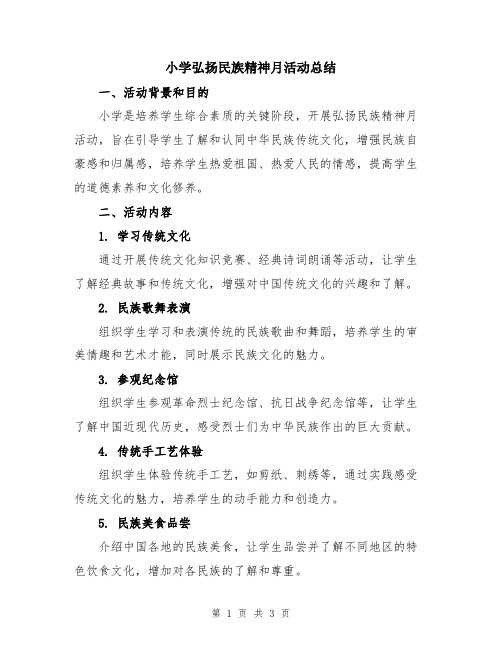 小学弘扬民族精神月活动总结

一、活动背景和目的

小学是培养学生综合素质的关键阶段，开展弘扬民族精神月活动，旨在引导学生了解和认同中华民族传统文化，增强民族自豪感和归属感，培养学生热爱祖国、热爱人民的情感，提高学生的道德素养和文化修养。

二、活动内容

1. 学习传统文化

通过开展传统文化知识竞赛、经典诗词朗诵等活动，让学生了解经典故事和传统文化，增强对中国传统文化的兴趣和了解。

2. 民族歌舞表演

组织学生学习和表演传统的民族歌曲和舞蹈，培养学生的审美情趣和艺术才能，同时展示民族文化的魅力。

3. 参观纪念馆

组织学生参观革命烈士纪念馆、抗日战争纪念馆等，让学生了解中国近现代历史，感受烈士们为中华民族作出的巨大贡献。

4. 传统手工艺体验

组织学生体验传统手工艺，如剪纸、刺绣等，通过实践感受传统文化的魅力，培养学生的动手能力和创造力。

5. 民族美食品尝

介绍中国各地的民族美食，让学生品尝并了解不同地区的特色饮食文化，增加对各民族的了解和尊重。

第 1 页 共 3 页